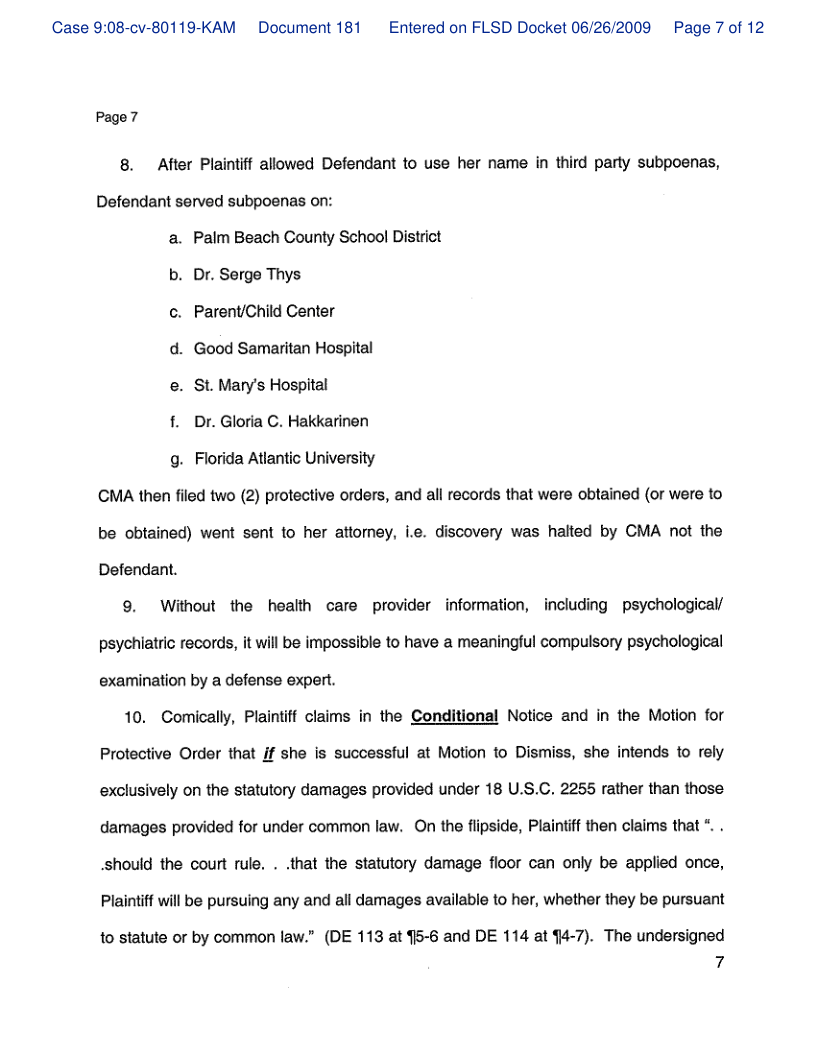 Case 9:08-cv-80119-KAM Document 181 Entered on FLSD Docket 06/26/2009 Page 7 of 12

Page 7

8. After Plaintiff allowed Defendant to use her name in third party subpoenas, Defendant served subpoenas on:

a. Palm Beach County School District

b. Dr. Serge Thys

c. Parent/Child Center

d. Good Samaritan Hospital

e. St. Mary's Hospital

f. Dr. Gloria C. Hakkarinen

g. Florida Atlantic University

CMA then filed two (2) protective orders, and all records that were obtained (or were to be obtained) went sent to her attorney, i.e. discovery was halted by CMA not the Defendant.

9. Without the health care provider information, including psychological/ psychiatric records, it will be impossible to have a meaningful compulsory psychological examination by a defense expert.

10. Comically, Plaintiff claims in the Conditional Notice and in the Motion for Protective Order that if she is successful at Motion to Dismiss, she intends to rely exclusively on the statutory damages provided under 18 U.S.C. 2255 rather than those damages provided for under common law. On the flipside, Plaintiff then claims that ". . .should the court rule. . .that the statutory damage floor can only be applied once, Plaintiff will be pursuing any and all damages available to her, whether they be pursuant to statute or by common law." (DE 113 at ¶5-6 and DE 114 at ¶4-7). The undersigned

7